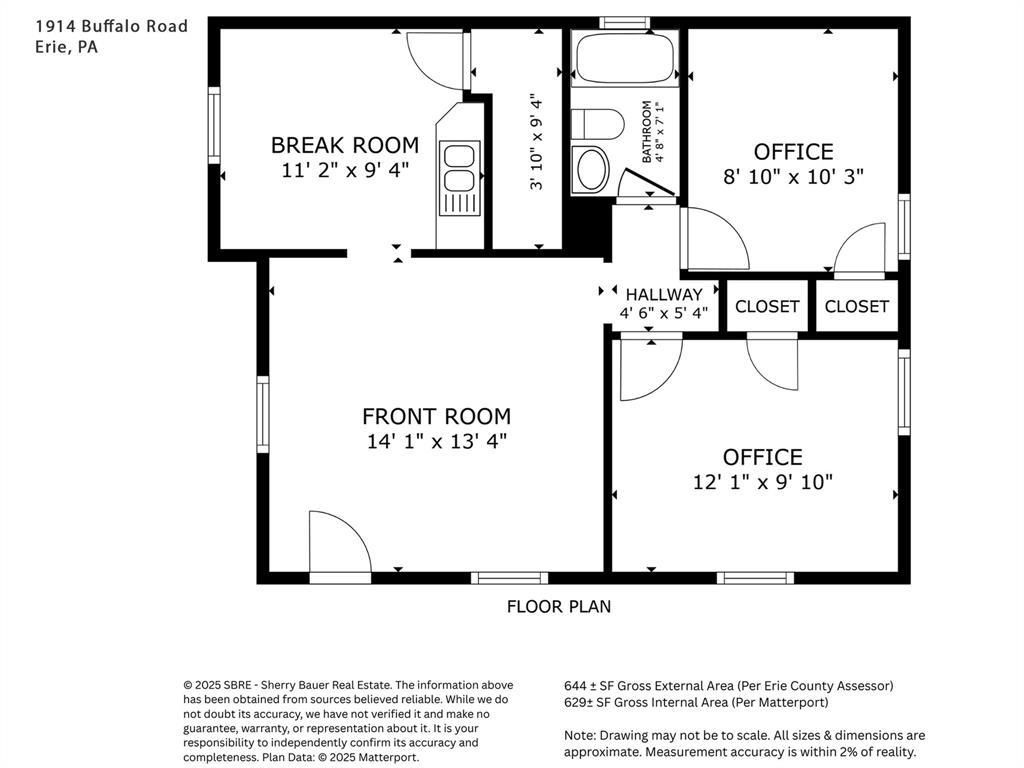 1914 Buffalo Road
Erie, PA

BREAK ROOM
11' 2" x 9' 4"

3' 10" x 9' 4"

BATHROOM
4' 8" x 7' 1"

OFFICE
8' 10" x 10' 3"

HALLWAY
4' 6" x 5' 4"

CLOSET

CLOSET

FRONT ROOM
14' 1" x 13' 4"

OFFICE
12' 1" x 9' 10"

FLOOR PLAN

© 2025 SBRE - Sherry Bauer Real Estate. The information above has been obtained from sources believed reliable. While we do not doubt its accuracy, we have not verified it and make no guarantee, warranty, or representation about it. It is your responsibility to independently confirm its accuracy and completeness. Plan Data: © 2025 Matterport.

644 ± SF Gross External Area (Per Erie County Assessor)
629± SF Gross Internal Area (Per Matterport)

Note: Drawing may not be to scale. All sizes & dimensions are approximate. Measurement accuracy is within 2% of reality.